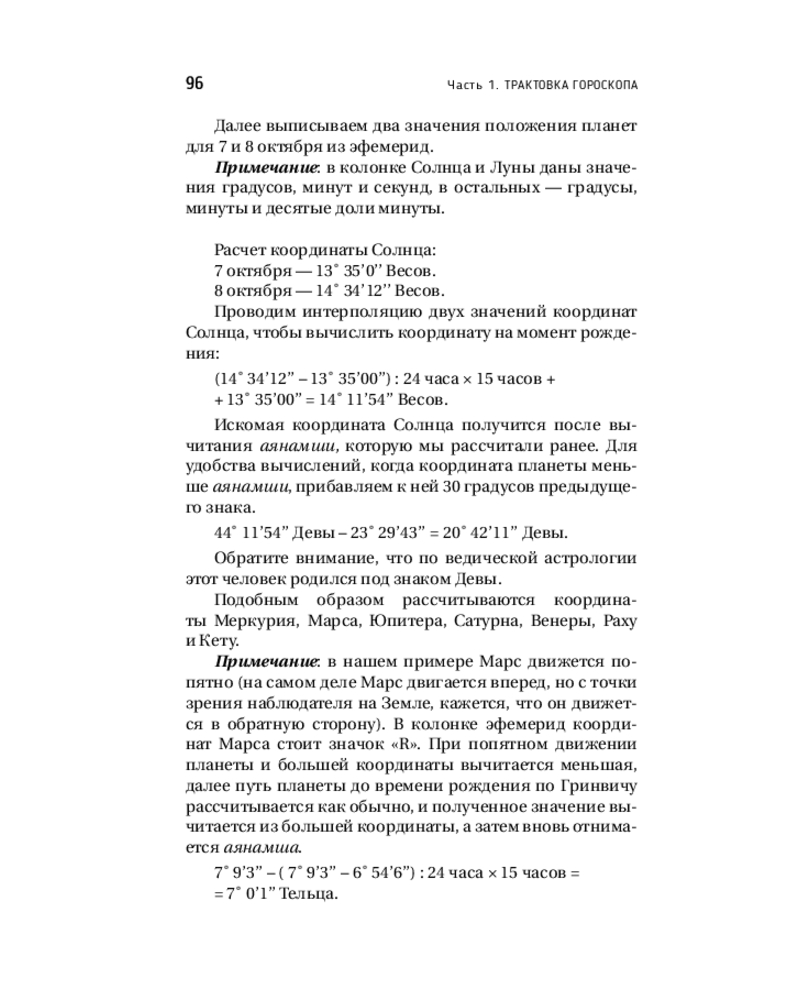 96 Часть 1. ТРАКТОВКА ГОРОСКОПА

Далее выписываем два значения положения планет для 7 и 8 октября из эфемерид.

Примечание: в колонке Солнца и Луны даны значения градусов, минут и секунд, в остальных — градусы, минуты и десятые доли минуты.

Расчет координаты Солнца:
7 октября — 13° 35'0'' Весов.
8 октября — 14° 34'12'' Весов.

Проводим интерполяцию двух значений координат Солнца, чтобы вычислить координату на момент рождения:

(14° 34'12" – 13° 35'00") : 24 часа × 15 часов +
+ 13° 35'00" = 14° 11'54" Весов.

Искомая координата Солнца получится после вычитания аянамши, которую мы рассчитали ранее. Для удобства вычислений, когда координата планеты меньше аянамши, прибавляем к ней 30 градусов предыдущего знака.

44° 11'54" Девы – 23° 29'43" = 20° 42'11" Девы.

Обратите внимание, что по ведической астрологии этот человек родился под знаком Девы.

Подобным образом рассчитываются координаты Меркурия, Марса, Юпитера, Сатурна, Венеры, Раху и Кету.

Примечание: в нашем примере Марс движется попятно (на самом деле Марс двигается вперед, но с точки зрения наблюдателя на Земле, кажется, что он движется в обратную сторону). В колонке эфемерид координат Марса стоит значок «R». При попятном движении планеты и большей координаты вычитается меньшая, далее путь планеты до времени рождения по Гринвичу рассчитывается как обычно, и полученное значение вычитается из большей координаты, а затем вновь отнимается аянамша.

7° 9'3" – ( 7° 9'3" – 6° 54'6") : 24 часа × 15 часов =
= 7° 0'1" Тельца.